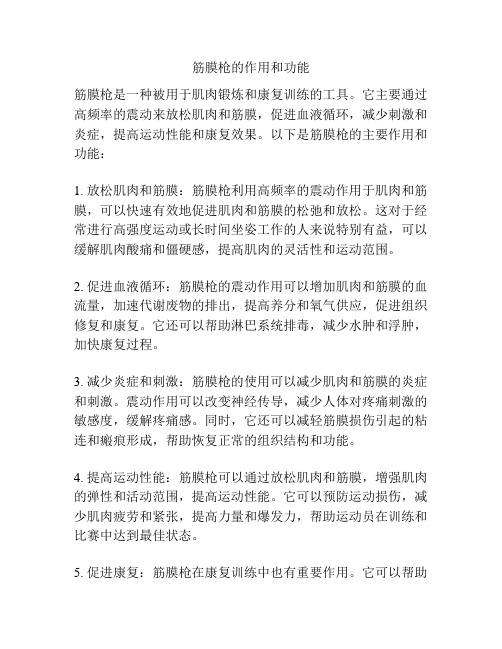 筋膜枪的作用和功能

筋膜枪是一种被用于肌肉锻炼和康复训练的工具。它主要通过高频率的震动来放松肌肉和筋膜，促进血液循环，减少刺激和炎症，提高运动性能和康复效果。以下是筋膜枪的主要作用和功能：

1. 放松肌肉和筋膜：筋膜枪利用高频率的震动作用于肌肉和筋膜，可以快速有效地促进肌肉和筋膜的松弛和放松。这对于经常进行高强度运动或长时间坐姿工作的人来说特别有益，可以缓解肌肉酸痛和僵硬感，提高肌肉的灵活性和运动范围。

2. 促进血液循环：筋膜枪的震动作用可以增加肌肉和筋膜的血流量，加速代谢废物的排出，提高养分和氧气供应，促进组织修复和康复。它还可以帮助淋巴系统排毒，减少水肿和浮肿，加快康复过程。

3. 减少炎症和刺激：筋膜枪的使用可以减少肌肉和筋膜的炎症和刺激。震动作用可以改变神经传导，减少人体对疼痛刺激的敏感度，缓解疼痛感。同时，它还可以减轻筋膜损伤引起的粘连和瘢痕形成，帮助恢复正常的组织结构和功能。

4. 提高运动性能：筋膜枪可以通过放松肌肉和筋膜，增强肌肉的弹性和活动范围，提高运动性能。它可以预防运动损伤，减少肌肉疲劳和紧张，提高力量和爆发力，帮助运动员在训练和比赛中达到最佳状态。

5. 促进康复：筋膜枪在康复训练中也有重要作用。它可以帮助